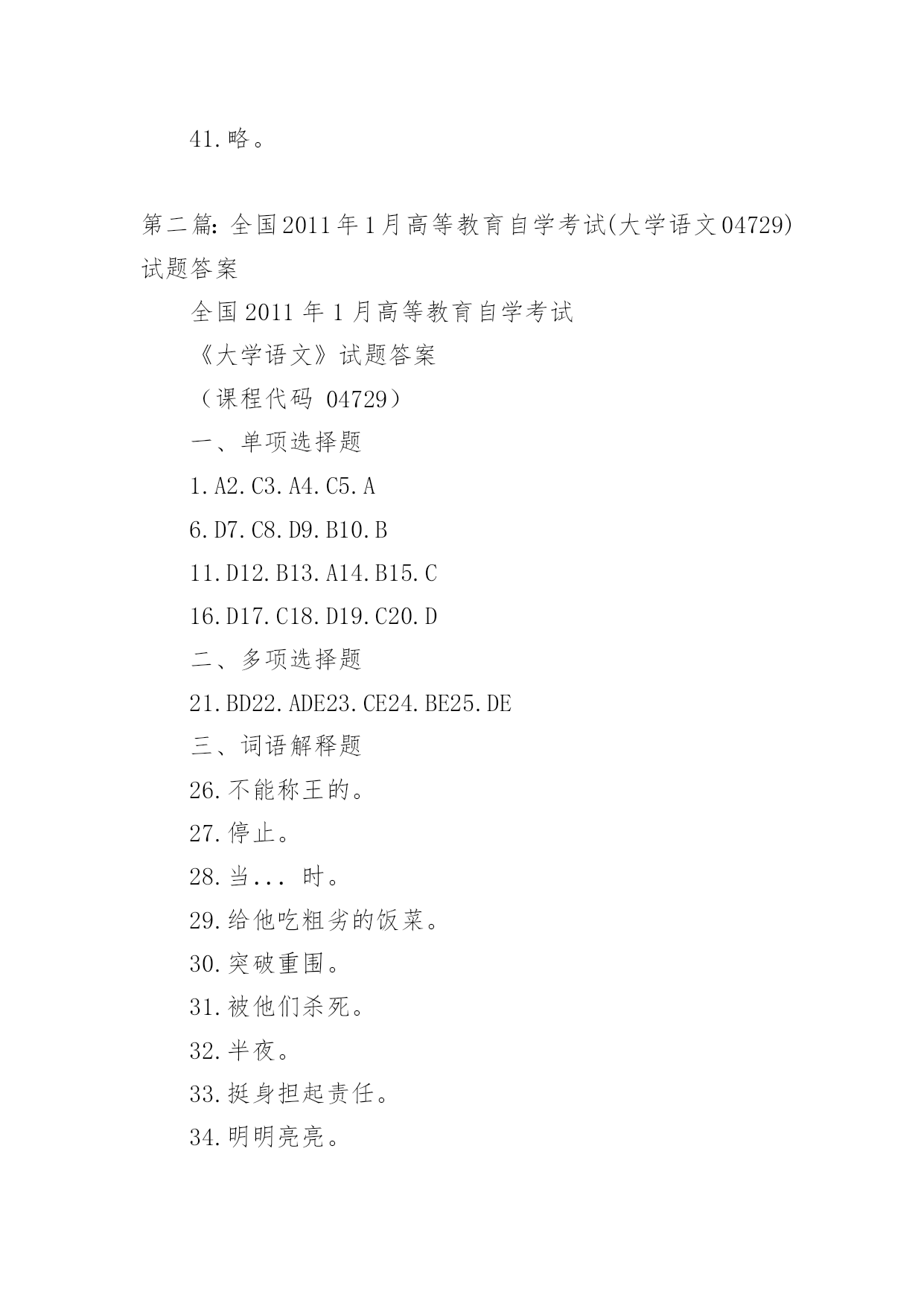 41.略。

第二篇：全国2011年1月高等教育自学考试(大学语文04729)试题答案

全国2011年1月高等教育自学考试

《大学语文》试题答案

（课程代码 04729）

一、单项选择题

1.A2.C3.A4.C5.A

6.D7.C8.D9.B10.B

11.D12.B13.A14.B15.C

16.D17.C18.D19.C20.D

二、多项选择题

21.BD22.ADE23.CE24.BE25.DE

三、词语解释题

26.不能称王的。

27.停止。

28.当... 时。

29.给他吃粗劣的饭菜。

30.突破重围。

31.被他们杀死。

32.半夜。

33.挺身担起责任。

34.明明亮亮。